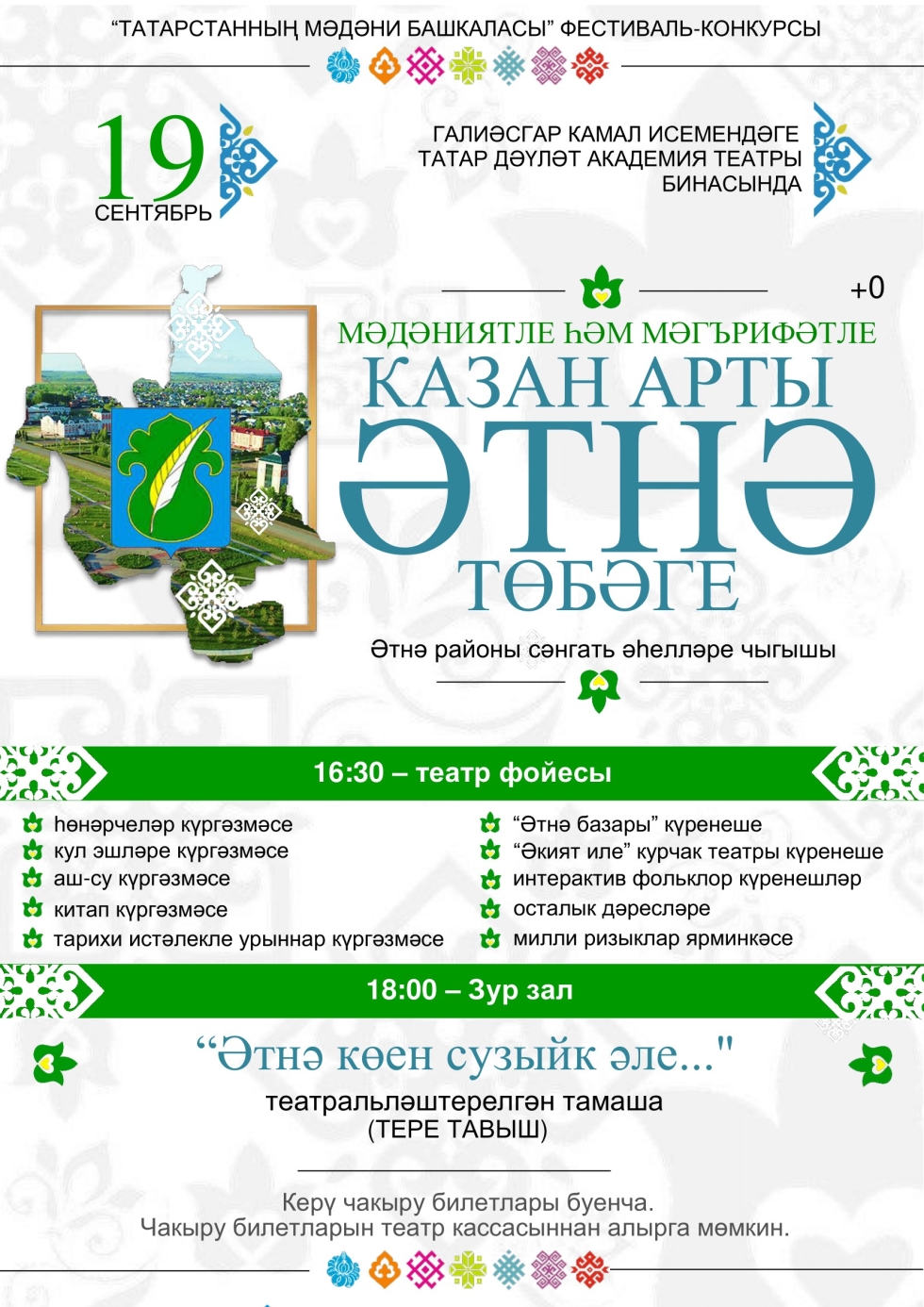 “ТАТАРСТАННЫҢ МӘДӘНИ БАШКАЛАСЫ” ФЕСТИВАЛЬ-КОНКУРСЫ

19
СЕНТЯБРЬ

ГАЛИӘСГАР КАМАЛ ИСЕМЕНДӘГЕ
ТАТАР ДӘҮЛӘТ АКАДЕМИЯ ТЕАТРЫ
БИНАСЫНДА

+0

МӘДӘНИЯТЛЕ ҺӘМ МӘГЪРИФӘТЛЕ
КАЗАН АРТЫ
ӘТНӘ
ТӨБӘГЕ

Әтнә районы сәнгать әһелләре чыгышы

16:30 – театр фойесы

һөнәрчеләр күргәзмәсе
кул эшләре күргәзмәсе
аш-су күргәзмәсе
китап күргәзмәсе
тарихи истәлекле урыннар күргәзмәсе

“Әтнә базары” күренеше
“Әкият иле” курчак театры күренеше
интерактив фольклор күренешләр
осталык дәресләре
милли ризыклар ярминкәсе

18:00 – Зур зал

“Әтнә көен сузыйк әле..."
театральләштерелгән тамаша
(ТЕРЕ ТАВЫШ)

Керү чакыру билетлары буенча.
Чакыру билетларын театр кассасыннан алырга мөмкин.